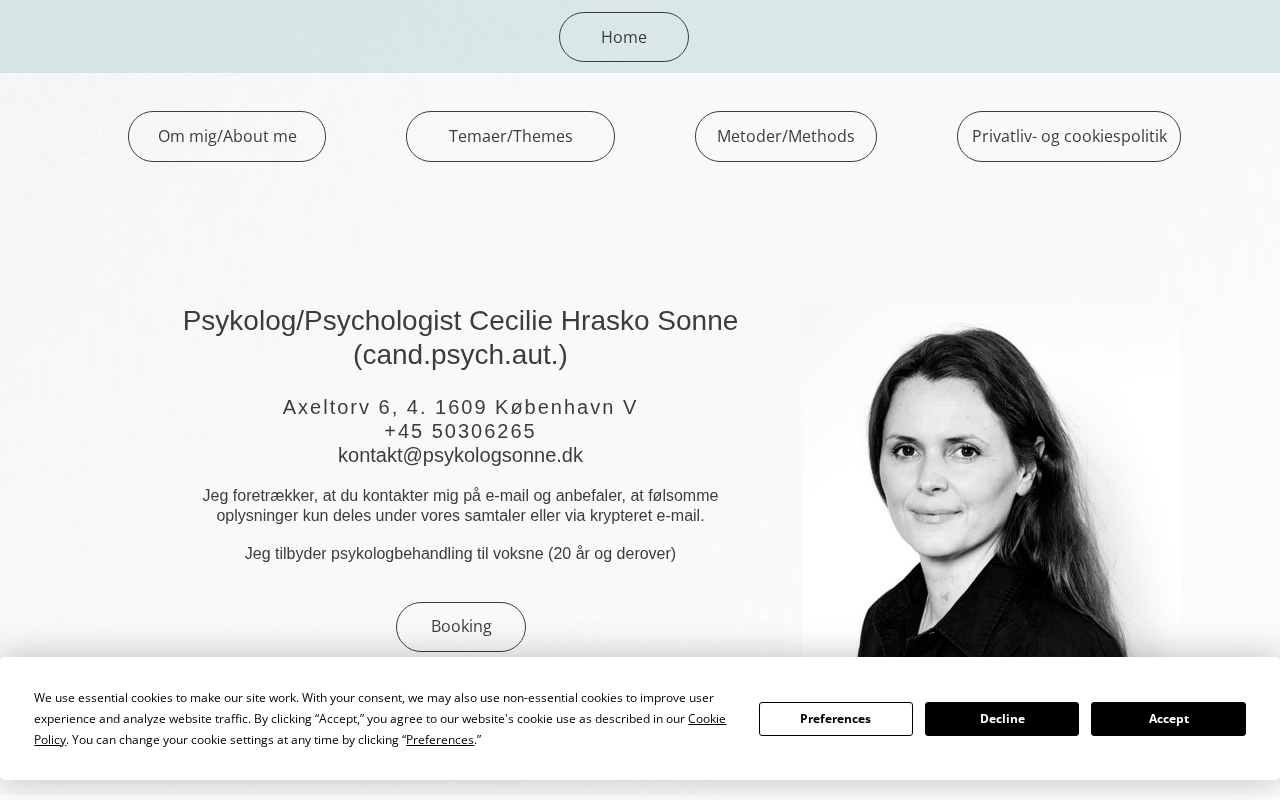 Home

Om mig/About me

Temaer/Themes

Metoder/Methods

Privatliv- og cookiespolitik

Psykolog/Psychologist Cecilie Hrasko Sonne (cand.psych.aut.)

Axeltorv 6, 4. 1609 København V
+45 50306265
kontakt@psykologsonne.dk

Jeg foretrækker, at du kontakter mig på e-mail og anbefaler, at følsomme oplysninger kun deles under vores samtaler eller via krypteret e-mail.

Jeg tilbyder psykologbehandling til voksne (20 år og derover)

Booking

We use essential cookies to make our site work. With your consent, we may also use non-essential cookies to improve user experience and analyze website traffic. By clicking “Accept,” you agree to our website's cookie use as described in our Cookie Policy. You can change your cookie settings at any time by clicking “Preferences.”

Preferences

Decline

Accept